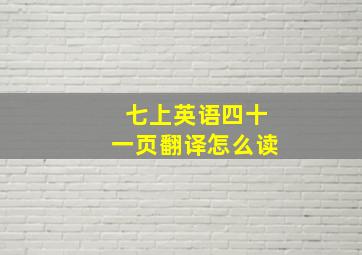 七上英语四十一页翻译怎么读